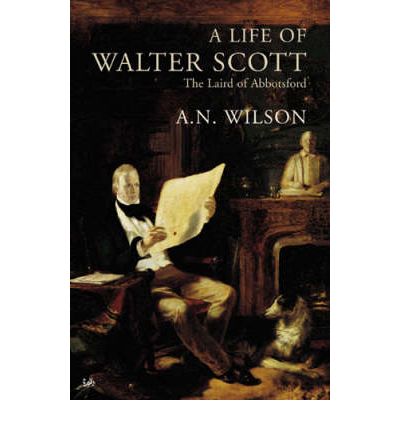 A LIFE OF
WALTER SCOTT
The Laird of Abbotsford

A.N. WILSON